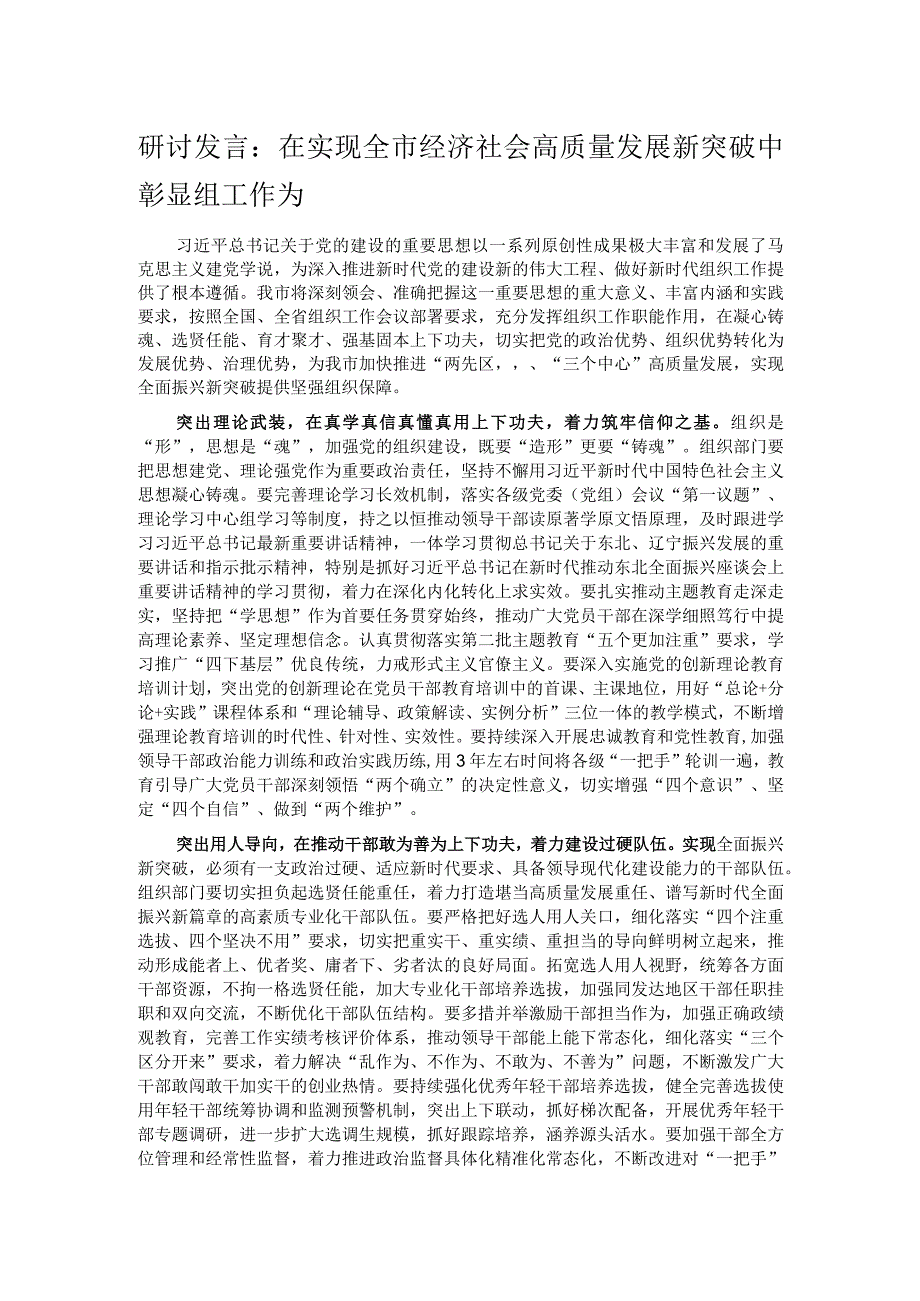 研讨发言：在实现全市经济社会高质量发展新突破中彰显组工作为

习近平总书记关于党的建设的重要思想以一系列原创性成果极大丰富和发展了马克思主义建党学说，为深入推进新时代党的建设新的伟大工程、做好新时代组织工作提供了根本遵循。我市将深刻领会、准确把握这一重要思想的重大意义、丰富内涵和实践要求，按照全国、全省组织工作会议部署要求，充分发挥组织工作职能作用，在凝心铸魂、选贤任能、育才聚才、强基固本上下功夫，切实把党的政治优势、组织优势转化为发展优势、治理优势，为我市加快推进“两先区，，、“三个中心”高质量发展，实现全面振兴新突破提供坚强组织保障。

突出理论武装，在真学真信真懂真用上下功夫，着力筑牢信仰之基。组织是“形”，思想是“魂”，加强党的组织建设，既要“造形”更要“铸魂”。组织部门要把思想建党、理论强党作为重要政治责任，坚持不懈用习近平新时代中国特色社会主义思想凝心铸魂。要完善理论学习长效机制，落实各级党委（党组）会议“第一议题”、理论学习中心组学习等制度，持之以恒推动领导干部读原著学原文悟原理，及时跟进学习习近平总书记最新重要讲话精神，一体学习贯彻总书记关于东北、辽宁振兴发展的重要讲话和指示批示精神，特别是抓好习近平总书记在新时代推动东北全面振兴座谈会上重要讲话精神的学习贯彻，着力在深化内化转化上求实效。要扎实推动主题教育走深走实，坚持把“学思想”作为首要任务贯穿始终，推动广大党员干部在深学细照笃行中提高理论素养、坚定理想信念。认真贯彻落实第二批主题教育“五个更加注重”要求，学习推广“四下基层”优良传统，力戒形式主义官僚主义。要深入实施党的创新理论教育培训计划，突出党的创新理论在党员干部教育培训中的首课、主课地位，用好“总论+分论+实践”课程体系和“理论辅导、政策解读、实例分析”三位一体的教学模式，不断增强理论教育培训的时代性、针对性、实效性。要持续深入开展忠诚教育和党性教育，加强领导干部政治能力训练和政治实践历练，用3年左右时间将各级“一把手”轮训一遍，教育引导广大党员干部深刻领悟“两个确立”的决定性意义，切实增强“四个意识”、坚定“四个自信”、做到“两个维护”。

突出用人导向，在推动干部敢为善为上下功夫，着力建设过硬队伍。实现全面振兴新突破，必须有一支政治过硬、适应新时代要求、具备领导现代化建设能力的干部队伍。组织部门要切实担负起选贤任能重任，着力打造堪当高质量发展重任、谱写新时代全面振兴新篇章的高素质专业化干部队伍。要严格把好选人用人关口，细化落实“四个注重选拔、四个坚决不用”要求，切实把重实干、重实绩、重担当的导向鲜明树立起来，推动形成能者上、优者奖、庸者下、劣者汰的良好局面。拓宽选人用人视野，统筹各方面干部资源，不拘一格选贤任能，加大专业化干部培养选拔，加强同发达地区干部任职挂职和双向交流，不断优化干部队伍结构。要多措并举激励干部担当作为，加强正确政绩观教育，完善工作实绩考核评价体系，推动领导干部能上能下常态化，细化落实“三个区分开来”要求，着力解决“乱作为、不作为、不敢为、不善为”问题，不断激发广大干部敢闯敢干加实干的创业热情。要持续强化优秀年轻干部培养选拔，健全完善选拔使用年轻干部统筹协调和监测预警机制，突出上下联动，抓好梯次配备，开展优秀年轻干部专题调研，进一步扩大选调生规模，抓好跟踪培养，涵养源头活水。要加强干部全方位管理和经常性监督，着力推进政治监督具体化精准化常态化，不断改进对“一把手”